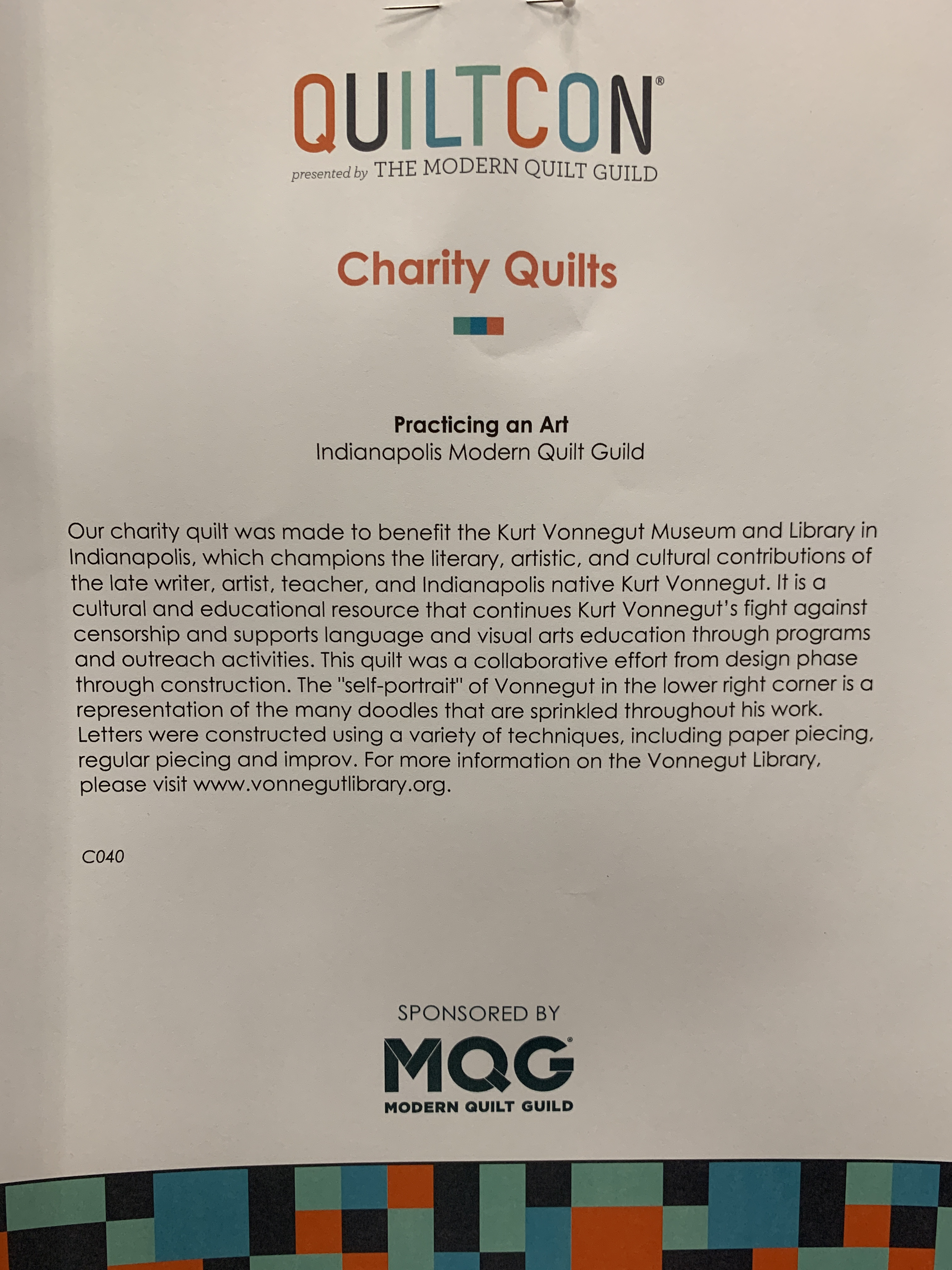 QUILTCON®
presented by THE MODERN QUILT GUILD

Charity Quilts

Practicing an Art
Indianapolis Modern Quilt Guild

Our charity quilt was made to benefit the Kurt Vonnegut Museum and Library in Indianapolis, which champions the literary, artistic, and cultural contributions of the late writer, artist, teacher, and Indianapolis native Kurt Vonnegut. It is a cultural and educational resource that continues Kurt Vonnegut's fight against censorship and supports language and visual arts education through programs and outreach activities. This quilt was a collaborative effort from design phase through construction. The "self-portrait" of Vonnegut in the lower right corner is a representation of the many doodles that are sprinkled throughout his work. Letters were constructed using a variety of techniques, including paper piecing, regular piecing and improv. For more information on the Vonnegut Library, please visit www.vonnegutlibrary.org.

C040

SPONSORED BY
MQG®
MODERN QUILT GUILD